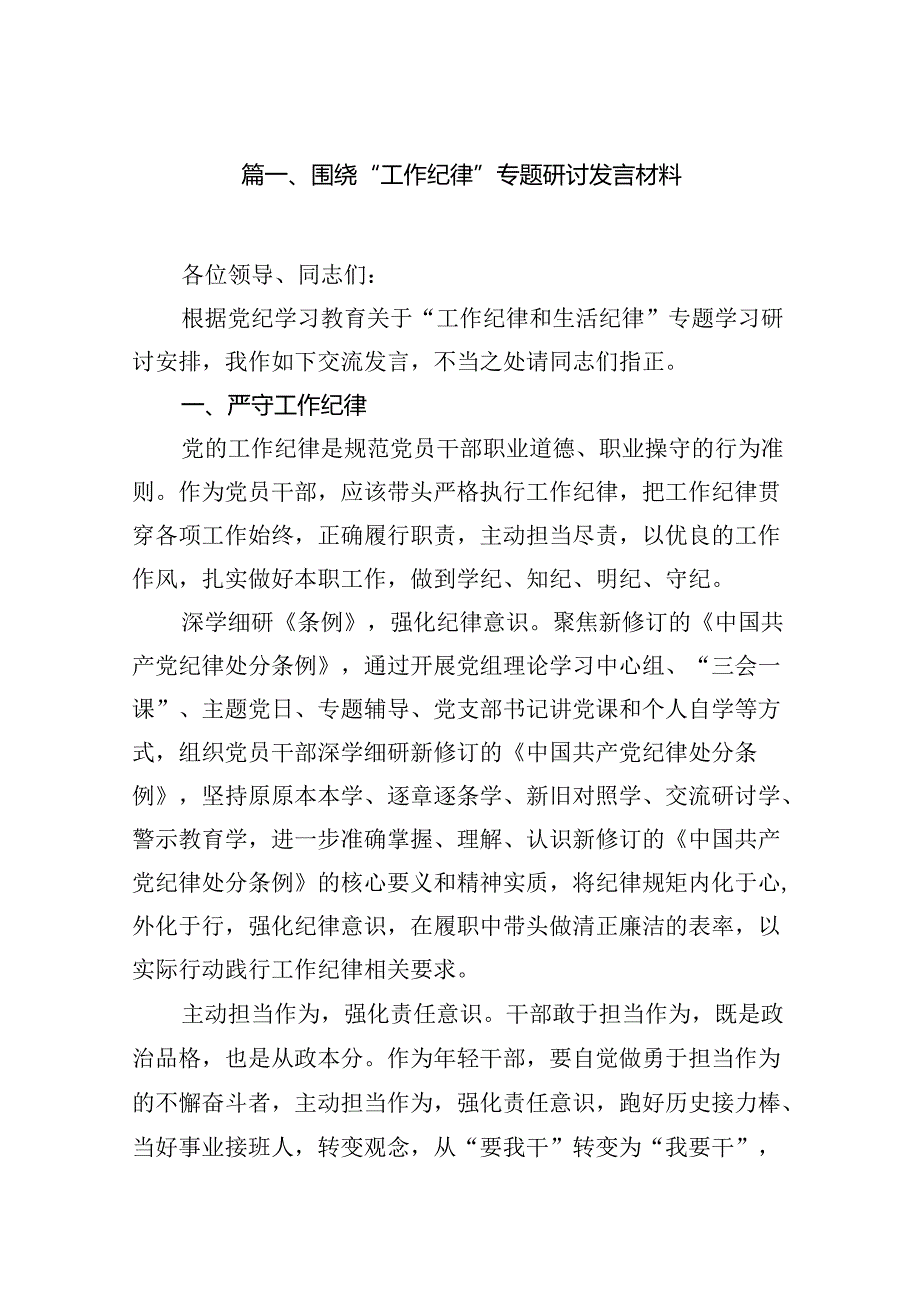 篇一、围绕“工作纪律”专题研讨发言材料

各位领导、同志们：

根据党纪学习教育关于“工作纪律和生活纪律”专题学习研讨安排，我作如下交流发言，不当之处请同志们指正。

一、严守工作纪律

党的工作纪律是规范党员干部职业道德、职业操守的行为准则。作为党员干部，应该带头严格执行工作纪律，把工作纪律贯穿各项工作始终，正确履行职责，主动担当尽责，以优良的工作作风，扎实做好本职工作，做到学纪、知纪、明纪、守纪。

深学细研《条例》，强化纪律意识。聚焦新修订的《中国共产党纪律处分条例》，通过开展党组理论学习中心组、“三会一课”、主题党日、专题辅导、党支部书记讲党课和个人自学等方式，组织党员干部深学细研新修订的《中国共产党纪律处分条例》，坚持原原本本学、逐章逐条学、新旧对照学、交流研讨学、警示教育学，进一步准确掌握、理解、认识新修订的《中国共产党纪律处分条例》的核心要义和精神实质，将纪律规矩内化于心，外化于行，强化纪律意识，在履职中带头做清正廉洁的表率，以实际行动践行工作纪律相关要求。

主动担当作为，强化责任意识。干部敢于担当作为，既是政治品格，也是从政本分。作为年轻干部，要自觉做勇于担当作为的不懈奋斗者，主动担当作为，强化责任意识，跑好历史接力棒、当好事业接班人，转变观念，从“要我干”转变为“我要干”，